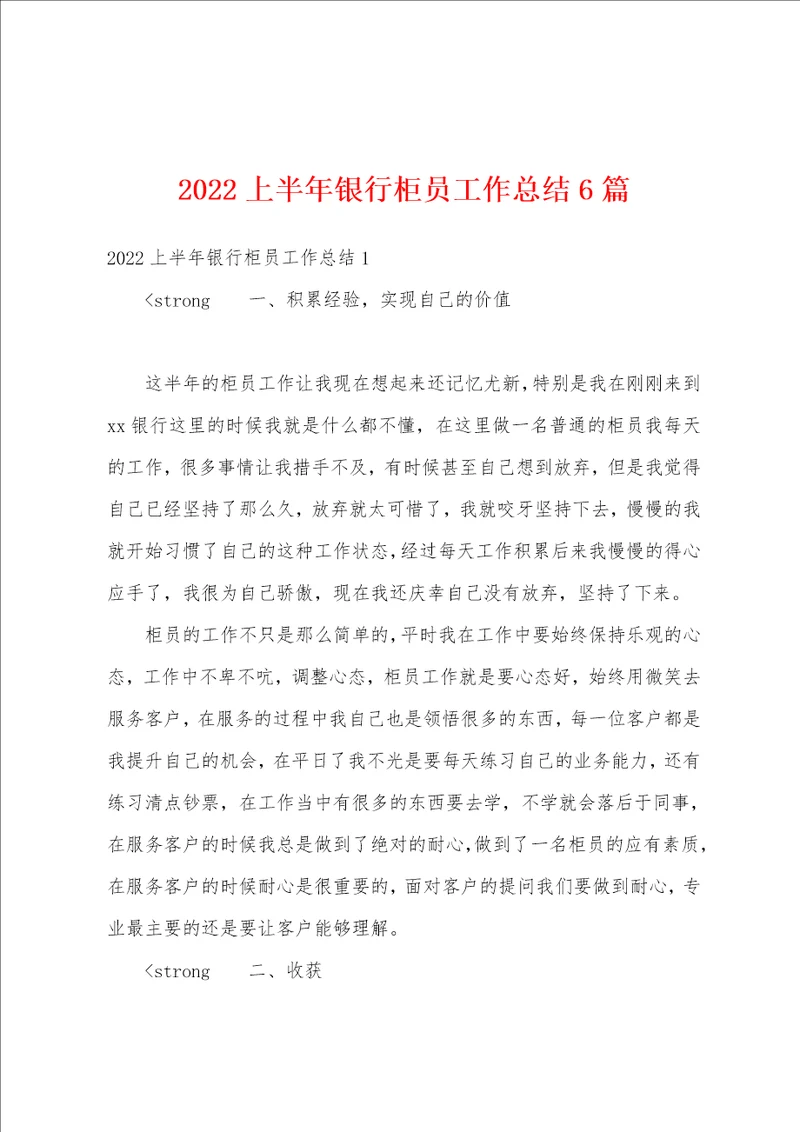 2022上半年银行柜员工作总结6篇

2022上半年银行柜员工作总结1

<strong 一、积累经验，实现自己的价值

这半年的柜员工作让我现在想起来还记忆尤新，特别是我在刚刚来到xx银行这里的时候我就是什么都不懂，在这里做一名普通的柜员我每天的工作，很多事情让我措手不及，有时候甚至自己想到放弃，但是我觉得自己已经坚持了那么久，放弃就太可惜了，我就咬牙坚持下去，慢慢的我就开始习惯了自己的这种工作状态，经过每天工作积累后来我慢慢的得心应手了，我很为自己骄傲，现在我还庆幸自己没有放弃，坚持了下来。

柜员的工作不只是那么简单的，平时我在工作中要始终保持乐观的心态，工作中不卑不吭，调整心态，柜员工作就是要心态好，始终用微笑去服务客户，在服务的过程中我自己也是领悟很多的东西，每一位客户都是我提升自己的机会，在平日了我不光是要每天练习自己的业务能力，还有练习清点钞票，在工作当中有很多的东西要去学，不学就会落后于同事，在服务客户的时候我总是做到了绝对的耐心，做到了一名柜员的应有素质，在服务客户的时候耐心是很重要的，面对客户的提问我们要做到耐心，专业最主要的还是要让客户能够理解。

<strong 二、收获